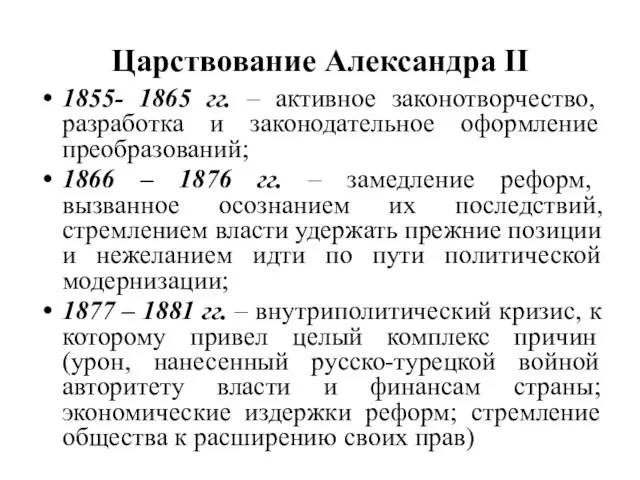 Царствование Александра II

• 1855- 1865 гг. – активное законотворчество, разработка и законодательное оформление преобразований;

• 1866 – 1876 гг. – замедление реформ, вызванное осознанием их последствий, стремлением власти удержать прежние позиции и нежеланием идти по пути политической модернизации;

• 1877 – 1881 гг. – внутриполитический кризис, к которому привел целый комплекс причин (урон, нанесенный русско-турецкой войной авторитету власти и финансам страны; экономические издержки реформ; стремление общества к расширению своих прав)